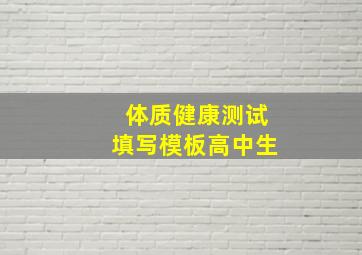 体质健康测试
填写模板高中生